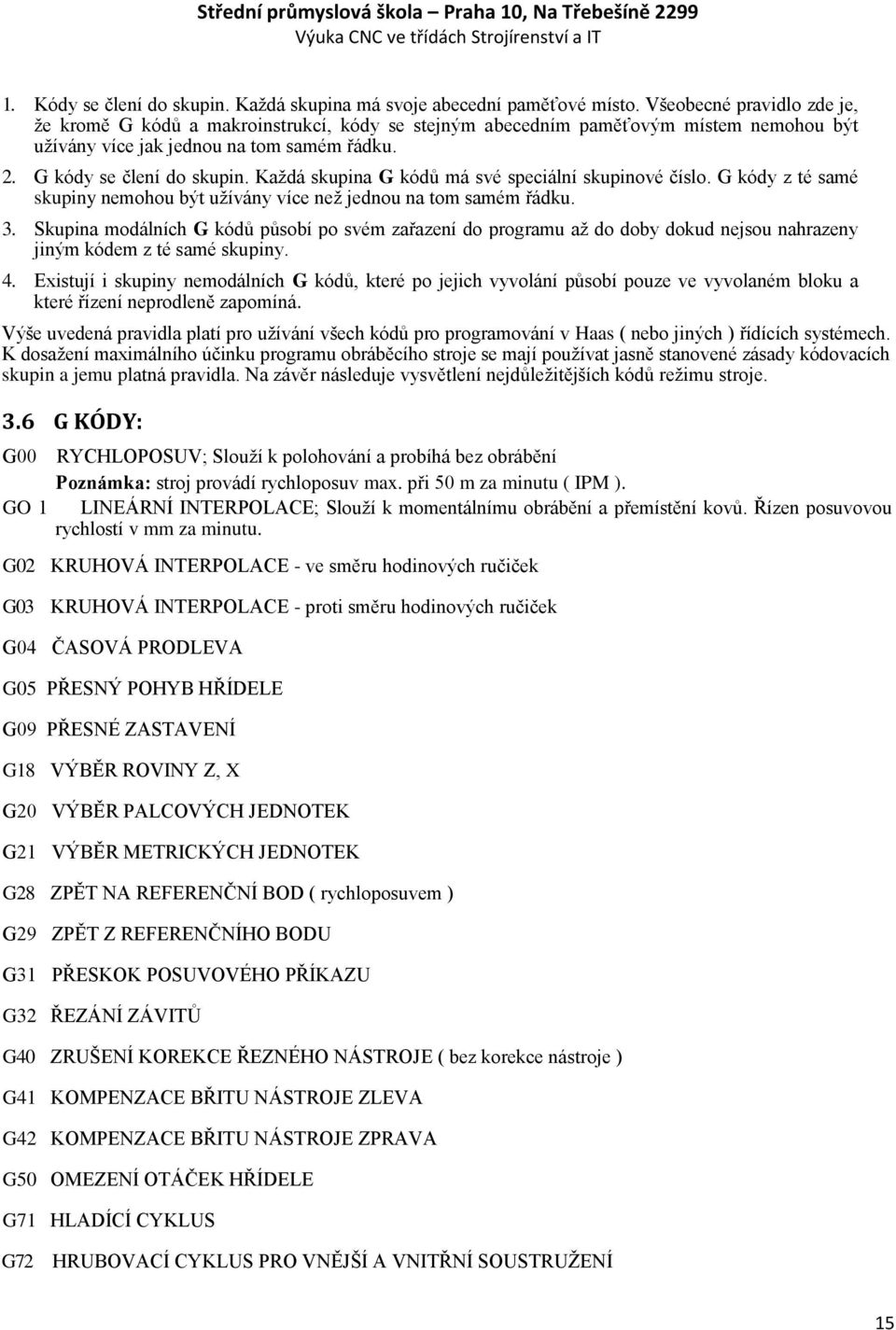 Střední průmyslová škola – Praha 10, Na Třebešíně 2299
Výuka CNC ve třídách Strojírenství a IT

1. Kódy se člení do skupin. Každá skupina má svoje abecední paměťové místo. Všeobecné pravidlo zde je, že kromě G kódů a makroinstrukcí, kódy se stejným abecedním paměťovým místem nemohou být užívány více jak jednou na tom samém řádku.
2. G kódy se člení do skupin. Každá skupina G kódů má své speciální skupinové číslo. G kódy z té samé skupiny nemohou být užívány více než jednou na tom samém řádku.
3. Skupina modálních G kódů působí po svém zařazení do programu až do doby dokud nejsou nahrazeny jiným kódem z té samé skupiny.
4. Existují i skupiny nemodálních G kódů, které po jejich vyvolání působí pouze ve vyvolaném bloku a které řízení neprodleně zapomíná.

Výše uvedená pravidla platí pro užívání všech kódů pro programování v Haas ( nebo jiných ) řídících systémech. K dosažení maximálního účinku programu obráběcího stroje se mají používat jasně stanovené zásady kódovacích skupin a jemu platná pravidla. Na závěr následuje vysvětlení nejdůležitějších kódů režimu stroje.

3.6 G KÓDY:

G00 RYCHLOPOSUV; Slouží k polohování a probíhá bez obrábění
Poznámka: stroj provádí rychloposuv max. při 50 m za minutu ( IPM ).

GO 1 LINEÁRNÍ INTERPOLACE; Slouží k momentálnímu obrábění a přemístění kovů. Řízen posuvovou rychlostí v mm za minutu.

G02 KRUHOVÁ INTERPOLACE - ve směru hodinových ručiček

G03 KRUHOVÁ INTERPOLACE - proti směru hodinových ručiček

G04 ČASOVÁ PRODLEVA

G05 PŘESNÝ POHYB HŘÍDELE

G09 PŘESNÉ ZASTAVENÍ

G18 VÝBĚR ROVINY Z, X

G20 VÝBĚR PALCOVÝCH JEDNOTEK

G21 VÝBĚR METRICKÝCH JEDNOTEK

G28 ZPĚT NA REFERENČNÍ BOD ( rychloposuvem )

G29 ZPĚT Z REFERENČNÍHO BODU

G31 PŘESKOK POSUVOVÉHO PŘÍKAZU

G32 ŘEZÁNÍ ZÁVITŮ

G40 ZRUŠENÍ KOREKCE ŘEZNÉHO NÁSTROJE ( bez korekce nástroje )

G41 KOMPENZACE BŘITU NÁSTROJE ZLEVA

G42 KOMPENZACE BŘITU NÁSTROJE ZPRAVA

G50 OMEZENÍ OTÁČEK HŘÍDELE

G71 HLADÍCÍ CYKLUS

G72 HRUBOVACÍ CYKLUS PRO VNĚJŠÍ A VNITŘNÍ SOUSTRUŽENÍ

15